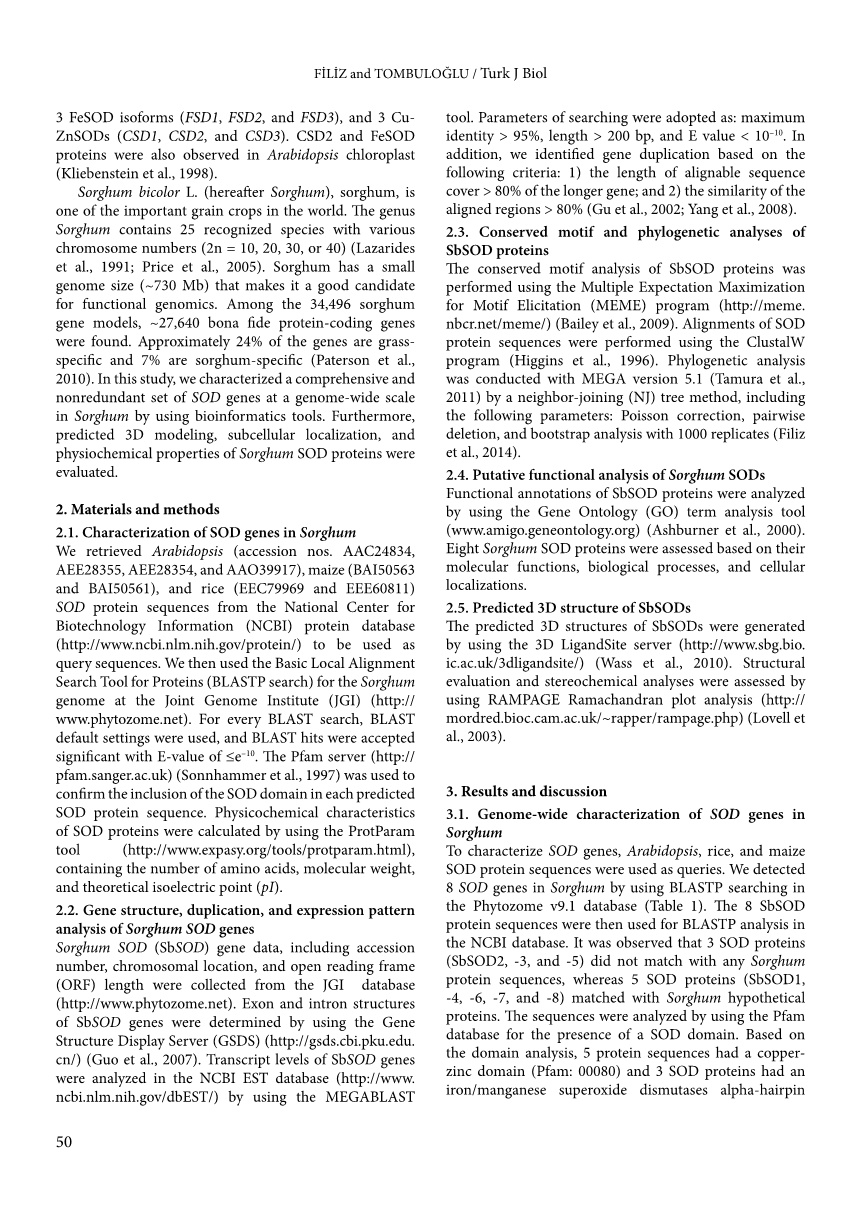 FİLİZ and TOMBULOĞLU / Turk J Biol

3 FeSOD isoforms (FSD1, FSD2, and FSD3), and 3 Cu-ZnSODs (CSD1, CSD2, and CSD3). CSD2 and FeSOD proteins were also observed in Arabidopsis chloroplast (Kliebenstein et al., 1998).

Sorghum bicolor L. (hereafter Sorghum), sorghum, is one of the important grain crops in the world. The genus Sorghum contains 25 recognized species with various chromosome numbers (2n = 10, 20, 30, or 40) (Lazarides et al., 1991; Price et al., 2005). Sorghum has a small genome size (~730 Mb) that makes it a good candidate for functional genomics. Among the 34,496 sorghum gene models, ~27,640 bona fide protein-coding genes were found. Approximately 24% of the genes are grass-specific and 7% are sorghum-specific (Paterson et al., 2010). In this study, we characterized a comprehensive and nonredundant set of SOD genes at a genome-wide scale in Sorghum by using bioinformatics tools. Furthermore, predicted 3D modeling, subcellular localization, and physiochemical properties of Sorghum SOD proteins were evaluated.

2. Materials and methods

2.1. Characterization of SOD genes in Sorghum

We retrieved Arabidopsis (accession nos. AAC24834, AEE28355, AEE28354, and AAO39917), maize (BAI50563 and BAI50561), and rice (EEC79969 and EEE60811) SOD protein sequences from the National Center for Biotechnology Information (NCBI) protein database (http://www.ncbi.nlm.nih.gov/protein/) to be used as query sequences. We then used the Basic Local Alignment Search Tool for Proteins (BLASTP search) for the Sorghum genome at the Joint Genome Institute (JGI) (http://www.phytozome.net). For every BLAST search, BLAST default settings were used, and BLAST hits were accepted significant with E-value of $\leq e^{-10}$. The Pfam server (http://pfam.sanger.ac.uk) (Sonnhammer et al., 1997) was used to confirm the inclusion of the SOD domain in each predicted SOD protein sequence. Physicochemical characteristics of SOD proteins were calculated by using the ProtParam tool (http://www.expasy.org/tools/protparam.html), containing the number of amino acids, molecular weight, and theoretical isoelectric point (pI).

2.2. Gene structure, duplication, and expression pattern analysis of Sorghum SOD genes

Sorghum SOD (SbSOD) gene data, including accession number, chromosomal location, and open reading frame (ORF) length were collected from the JGI database (http://www.phytozome.net). Exon and intron structures of SbSOD genes were determined by using the Gene Structure Display Server (GSDS) (http://gsds.cbi.pku.edu.cn/) (Guo et al., 2007). Transcript levels of SbSOD genes were analyzed in the NCBI EST database (http://www.ncbi.nlm.nih.gov/dbEST/) by using the MEGABLAST tool. Parameters of searching were adopted as: maximum identity > 95%, length > 200 bp, and E value < $10^{-10}$. In addition, we identified gene duplication based on the following criteria: 1) the length of alignable sequence cover > 80% of the longer gene; and 2) the similarity of the aligned regions > 80% (Gu et al., 2002; Yang et al., 2008).

2.3. Conserved motif and phylogenetic analyses of SbSOD proteins

The conserved motif analysis of SbSOD proteins was performed using the Multiple Expectation Maximization for Motif Elicitation (MEME) program (http://meme.nbcr.net/meme/) (Bailey et al., 2009). Alignments of SOD protein sequences were performed using the ClustalW program (Higgins et al., 1996). Phylogenetic analysis was conducted with MEGA version 5.1 (Tamura et al., 2011) by a neighbor-joining (NJ) tree method, including the following parameters: Poisson correction, pairwise deletion, and bootstrap analysis with 1000 replicates (Filiz et al., 2014).

2.4. Putative functional analysis of Sorghum SODs

Functional annotations of SbSOD proteins were analyzed by using the Gene Ontology (GO) term analysis tool (www.amigo.geneontology.org) (Ashburner et al., 2000). Eight Sorghum SOD proteins were assessed based on their molecular functions, biological processes, and cellular localizations.

2.5. Predicted 3D structure of SbSODs

The predicted 3D structures of SbSODs were generated by using the 3D LigandSite server (http://www.sbg.bio.ic.ac.uk/3dligandsite/) (Wass et al., 2010). Structural evaluation and stereochemical analyses were assessed by using RAMPAGE Ramachandran plot analysis (http://mordred.bioc.cam.ac.uk/~rapper/rampage.php) (Lovell et al., 2003).

3. Results and discussion

3.1. Genome-wide characterization of SOD genes in Sorghum

To characterize SOD genes, Arabidopsis, rice, and maize SOD protein sequences were used as queries. We detected 8 SOD genes in Sorghum by using BLASTP searching in the Phytozome v9.1 database (Table 1). The 8 SbSOD protein sequences were then used for BLASTP analysis in the NCBI database. It was observed that 3 SOD proteins (SbSOD2, -3, and -5) did not match with any Sorghum protein sequences, whereas 5 SOD proteins (SbSOD1, -4, -6, -7, and -8) matched with Sorghum hypothetical proteins. The sequences were analyzed by using the Pfam database for the presence of a SOD domain. Based on the domain analysis, 5 protein sequences had a copper-zinc domain (Pfam: 00080) and 3 SOD proteins had an iron/manganese superoxide dismutases alpha-hairpin

50